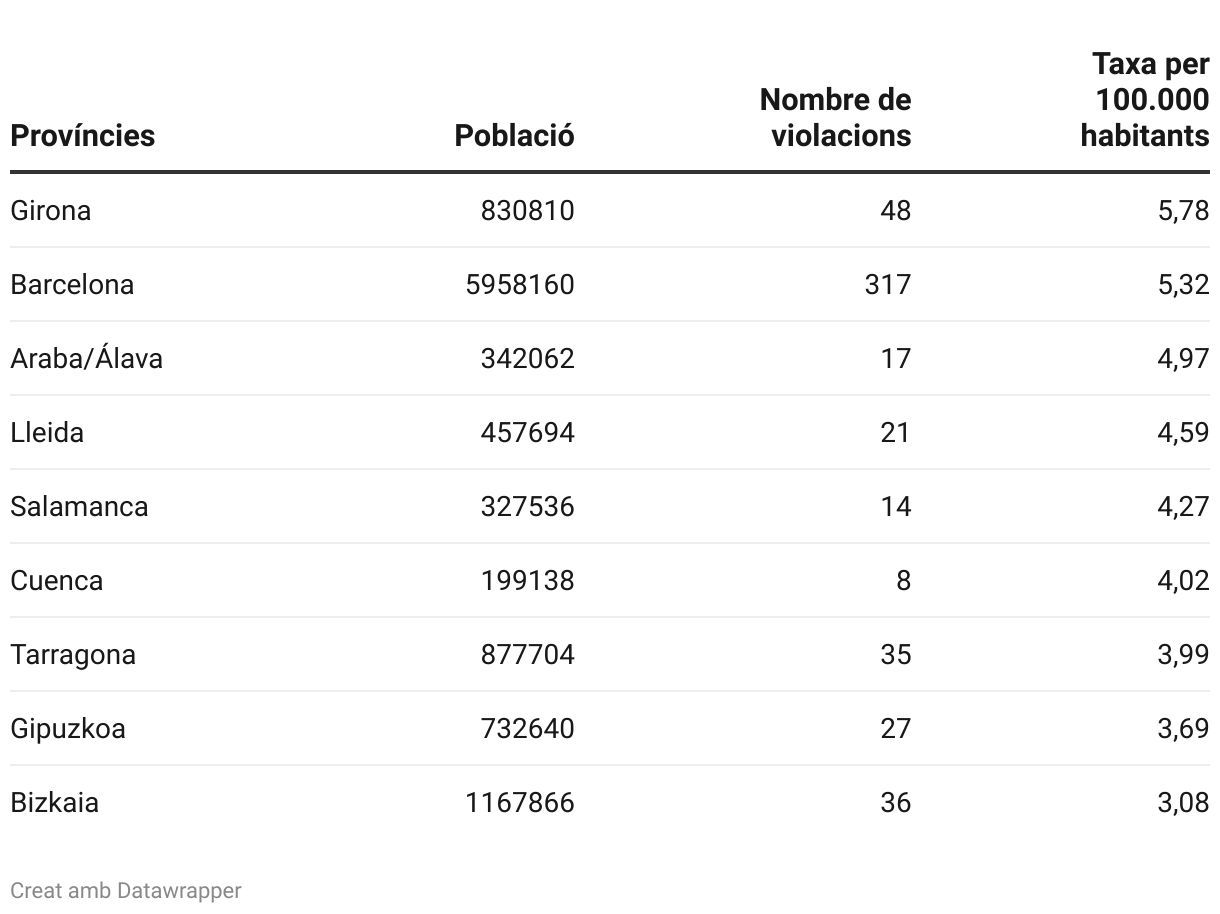 | Províncies | Població | Nombre de violacions | Taxa per 100.000 habitants |
|---|---|---|---|
| Girona | 830810 | 48 | 5,78 |
| Barcelona | 5958160 | 317 | 5,32 |
| Araba/Álava | 342062 | 17 | 4,97 |
| Lleida | 457694 | 21 | 4,59 |
| Salamanca | 327536 | 14 | 4,27 |
| Cuenca | 199138 | 8 | 4,02 |
| Tarragona | 877704 | 35 | 3,99 |
| Gipuzkoa | 732640 | 27 | 3,69 |
| Bizkaia | 1167866 | 36 | 3,08 |

Creat amb Datawrapper